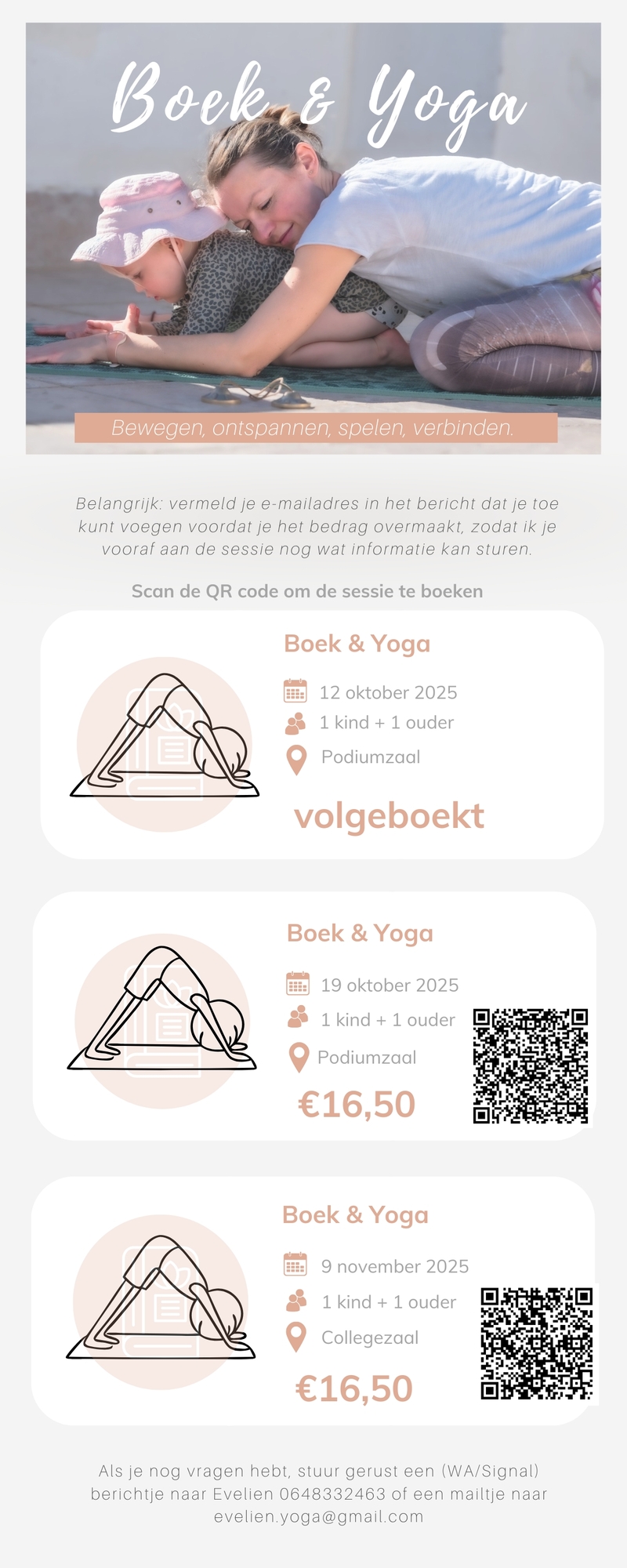 Boek & Yoga

Bewegen, ontspannen, spelen, verbinden.

Belangrijk: vermeld je e-mailadres in het bericht dat je toe kunt voegen voordat je het bedrag overmaakt, zodat ik je vooraf aan de sessie nog wat informatie kan sturen.

Scan de QR code om de sessie te boeken

Boek & Yoga

12 oktober 2025

1 kind + 1 ouder

Podiumzaal

volgeboekt

Boek & Yoga

19 oktober 2025

1 kind + 1 ouder

Podiumzaal

€16,50

Boek & Yoga

9 november 2025

1 kind + 1 ouder

Collegezaal

€16,50

Als je nog vragen hebt, stuur gerust een (WA/Signal) berichtje naar Evelien 0648332463 of een mailtje naar evelien.yoga@gmail.com